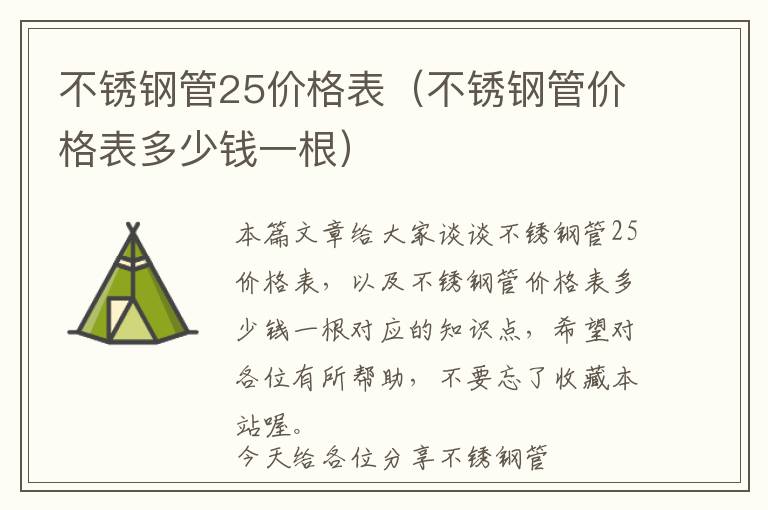 不锈钢管25价格表（不锈钢管价格表多少钱一根）

本篇文章给大家谈谈不锈钢管25价格表，以及不锈钢管价格表多少钱一根对应的知识点，希望对各位有所帮助，不要忘了收藏本站喔。

今天给各位分享不锈钢管